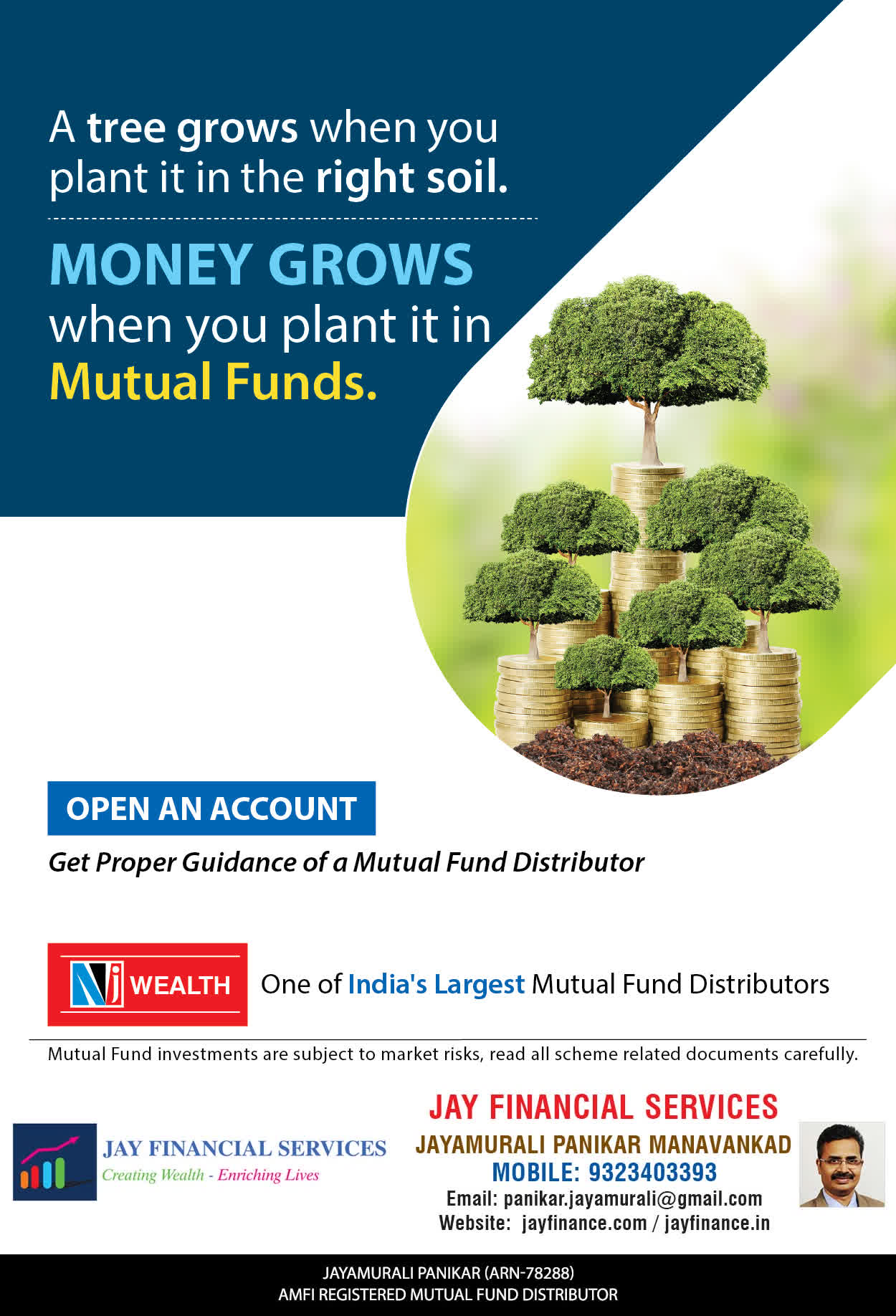 A tree grows when you plant it in the right soil.

MONEY GROWS when you plant it in Mutual Funds.

OPEN AN ACCOUNT

Get Proper Guidance of a Mutual Fund Distributor

Nj WEALTH

One of India's Largest Mutual Fund Distributors

Mutual Fund investments are subject to market risks, read all scheme related documents carefully.

JAY FINANCIAL SERVICES
Creating Wealth - Enriching Lives

JAY FINANCIAL SERVICES
JAYAMURALI PANIKAR MANAVANKAD
MOBILE: 9323403393
Email: panikar.jayamurali@gmail.com
Website: jayfinance.com / jayfinance.in

JAYAMURALI PANIKAR (ARN-78288)
AMFI REGISTERED MUTUAL FUND DISTRIBUTOR